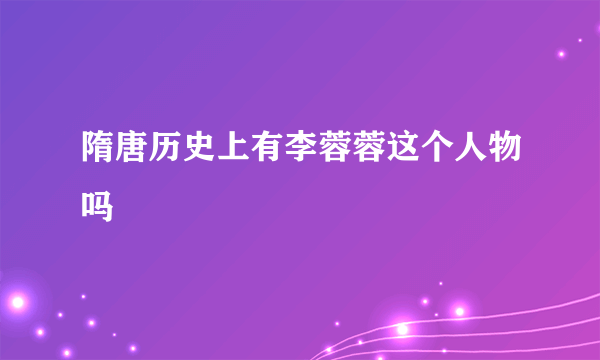 隋唐历史上有李蓉蓉这个人物吗